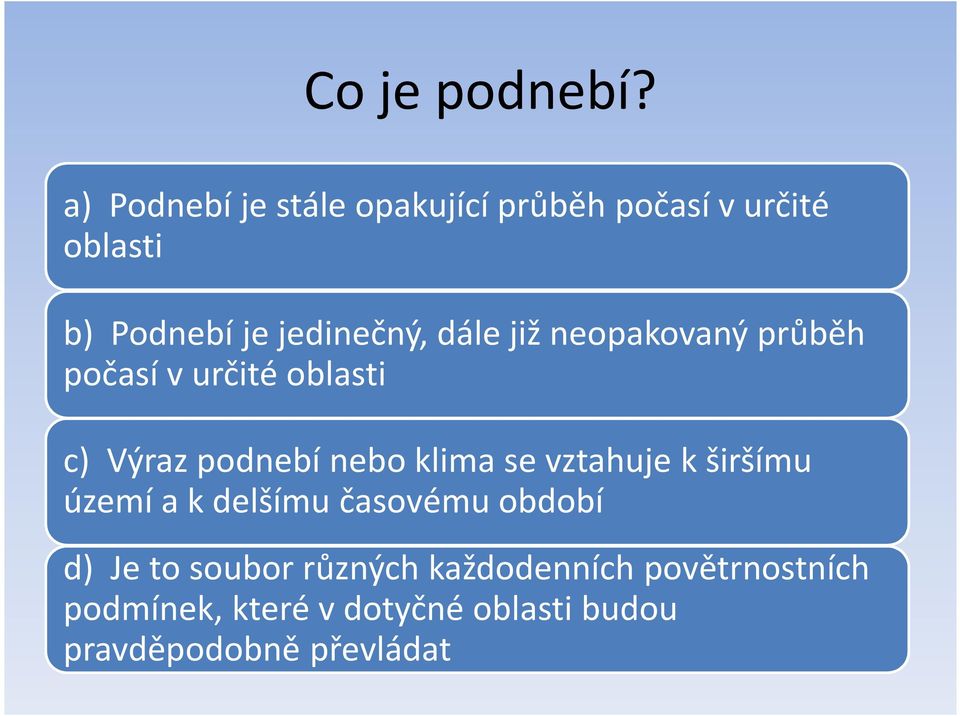 Co je podnebí?

a) Podnebí je stále opakující průběh počasí v určité oblasti

b) Podnebí je jedinečný, dále již neopakovaný průběh počasí v určité oblasti

c) Výraz podnebí nebo klima se vztahuje k širšímu území a k delšímu časovému období

d) Je to soubor různých každodenních povětrnostních podmínek, které v dotyčné oblasti budou pravděpodobně převládat